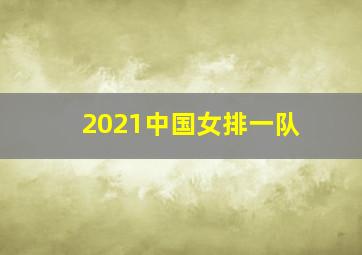 2021中国女排一队